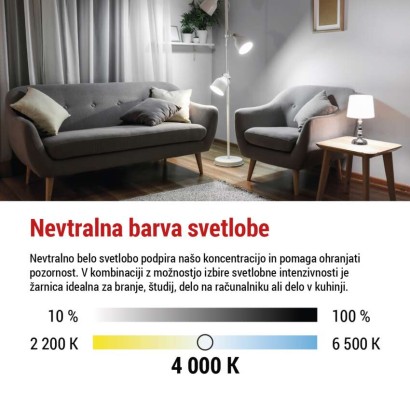 Nevtralna barva svetlobe

Nevtralno belo svetlobo podpira našo koncentracijo in pomaga ohranjati pozornost. V kombinaciji z možnostjo izbire svetlobne intenzivnosti je žarnica idealna za branje, študij, delo na računalniku ali delo v kuhinji.

10 %

100 %

2 200 K

6 500 K

4 000 K